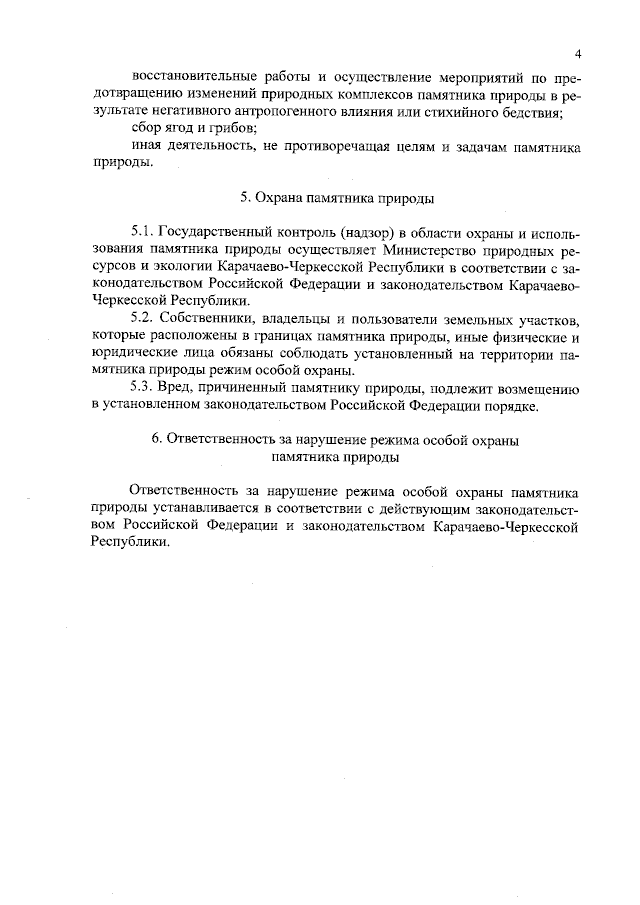 4

восстановительные работы и осуществление мероприятий по предотвращению изменений природных комплексов памятника природы в результате негативного антропогенного влияния или стихийного бедствия;

сбор ягод и грибов;

иная деятельность, не противоречащая целям и задачам памятника природы.

5. Охрана памятника природы

5.1. Государственный контроль (надзор) в области охраны и использования памятника природы осуществляет Министерство природных ресурсов и экологии Карачаево-Черкесской Республики в соответствии с законодательством Российской Федерации и законодательством Карачаево-Черкесской Республики.

5.2. Собственники, владельцы и пользователи земельных участков, которые расположены в границах памятника природы, иные физические и юридические лица обязаны соблюдать установленный на территории памятника природы режим особой охраны.

5.3. Вред, причиненный памятнику природы, подлежит возмещению в установленном законодательством Российской Федерации порядке.

6. Ответственность за нарушение режима особой охраны памятника природы

Ответственность за нарушение режима особой охраны памятника природы устанавливается в соответствии с действующим законодательством Российской Федерации и законодательством Карачаево-Черкесской Республики.